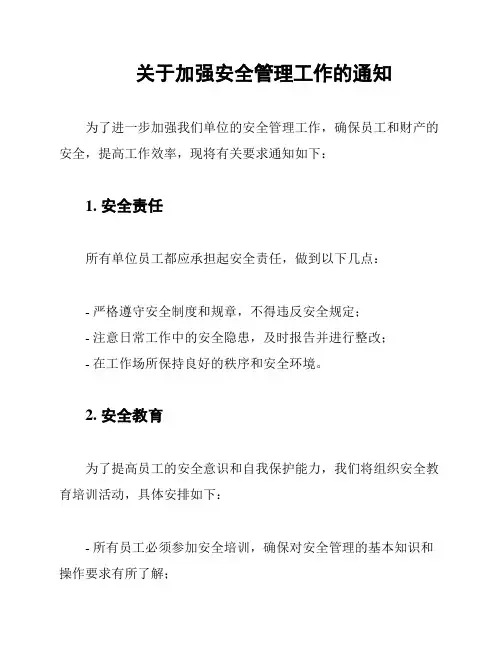 关于加强安全管理工作的通知

为了进一步加强我们单位的安全管理工作，确保员工和财产的安全，提高工作效率，现将有关要求通知如下：

1. 安全责任

所有单位员工都应承担起安全责任，做到以下几点：

- 严格遵守安全制度和规章，不得违反安全规定；
- 注意日常工作中的安全隐患，及时报告并进行整改；
- 在工作场所保持良好的秩序和安全环境。

2. 安全教育

为了提高员工的安全意识和自我保护能力，我们将组织安全教育培训活动，具体安排如下：

- 所有员工必须参加安全培训，确保对安全管理的基本知识和操作要求有所了解；